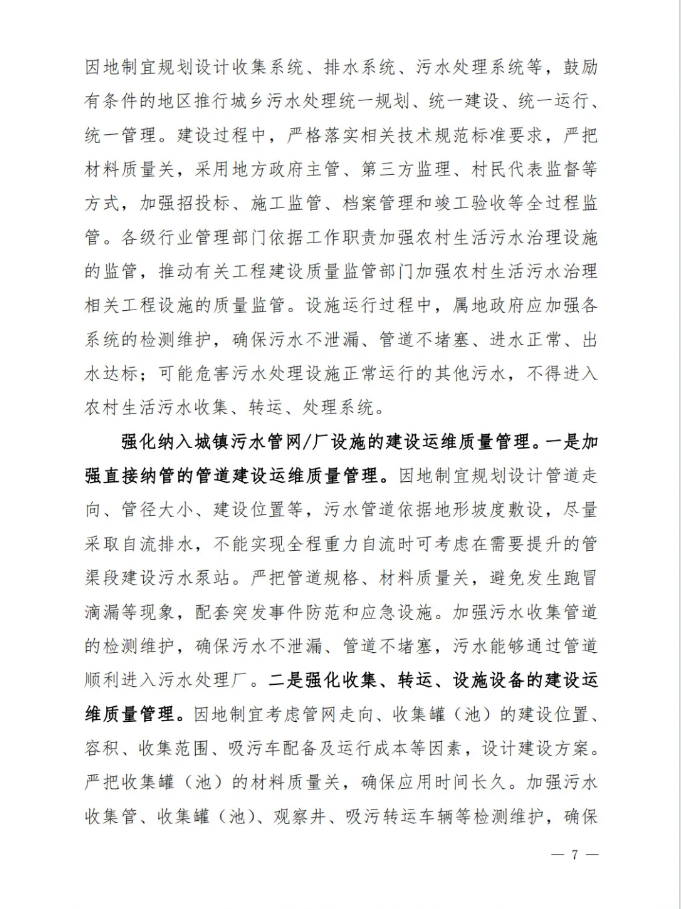 因地制宜规划设计收集系统、排水系统、污水处理系统等，鼓励有条件的地区推行城乡污水处理统一规划、统一建设、统一运行、统一管理。建设过程中，严格落实相关技术规范标准要求，严把材料质量关，采用地方政府主管、第三方监理、村民代表监督等方式，加强招投标、施工监管、档案管理和竣工验收等全过程监管。各级行业管理部门依据工作职责加强农村生活污水治理设施的监管，推动有关工程建设质量监管部门加强农村生活污水治理相关工程设施的质量监管。设施运行过程中，属地政府应加强各系统的检测维护，确保污水不泄漏、管道不堵塞、进水正常、出水达标；可能危害污水处理设施正常运行的其他污水，不得进入农村生活污水收集、转运、处理系统。

强化纳入城镇污水管网/厂设施的建设运维质量管理。一是加强直接纳管的管道建设运维质量管理。因地制宜规划设计管道走向、管径大小、建设位置等，污水管道依据地形坡度敷设，尽量采取自流排水，不能实现全程重力自流时可考虑在需要提升的管渠段建设污水泵站。严把管道规格、材料质量关，避免发生跑冒滴漏等现象，配套突发事件防范和应急设施。加强污水收集管道的检测维护，确保污水不泄漏、管道不堵塞，污水能够通过管道顺利进入污水处理厂。二是强化收集、转运、设施设备的建设运维质量管理。因地制宜考虑管网走向、收集罐（池）的建设位置、容积、收集范围、吸污车配备及运行成本等因素，设计建设方案。严把收集罐（池）的材料质量关，确保应用时间长久。加强污水收集管、收集罐（池）、观察井、吸污转运车辆等检测维护，确保

— 7 —